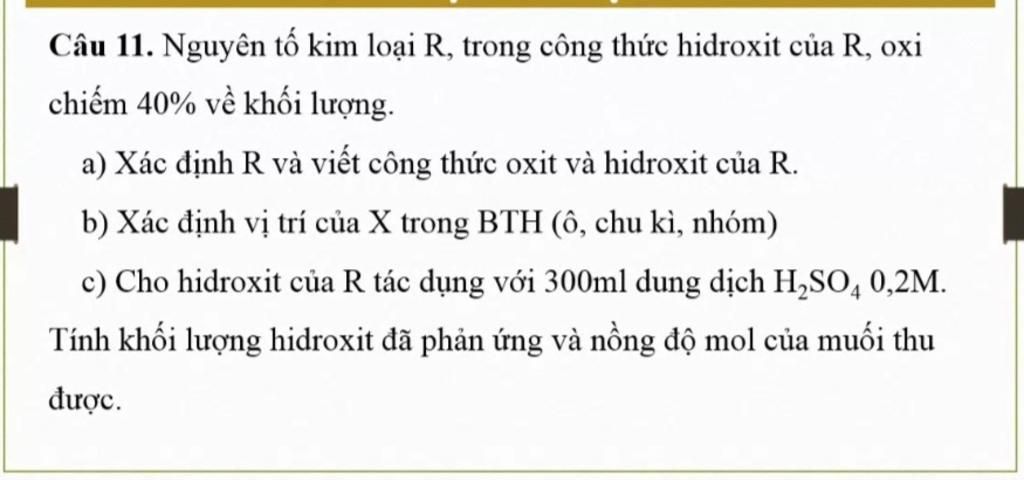 Câu 11. Nguyên tố kim loại R, trong công thức hidroxit của R, oxi chiếm 40% về khối lượng.

a) Xác định R và viết công thức oxit và hidroxit của R.

b) Xác định vị trí của X trong BTH (ô, chu kì, nhóm)

c) Cho hidroxit của R tác dụng với 300ml dung dịch $H_2SO_4$ 0,2M. Tính khối lượng hidroxit đã phản ứng và nồng độ mol của muối thu được.